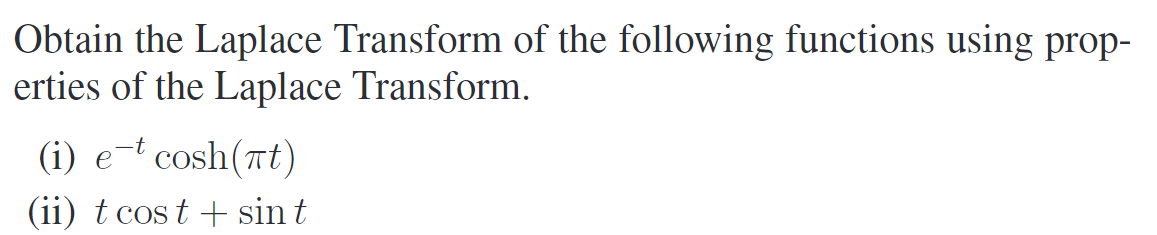 Obtain the Laplace Transform of the following functions using properties of the Laplace Transform.

(i) $e^{-t}\cosh(\pi t)$

(ii) $t\cos t + \sin t$